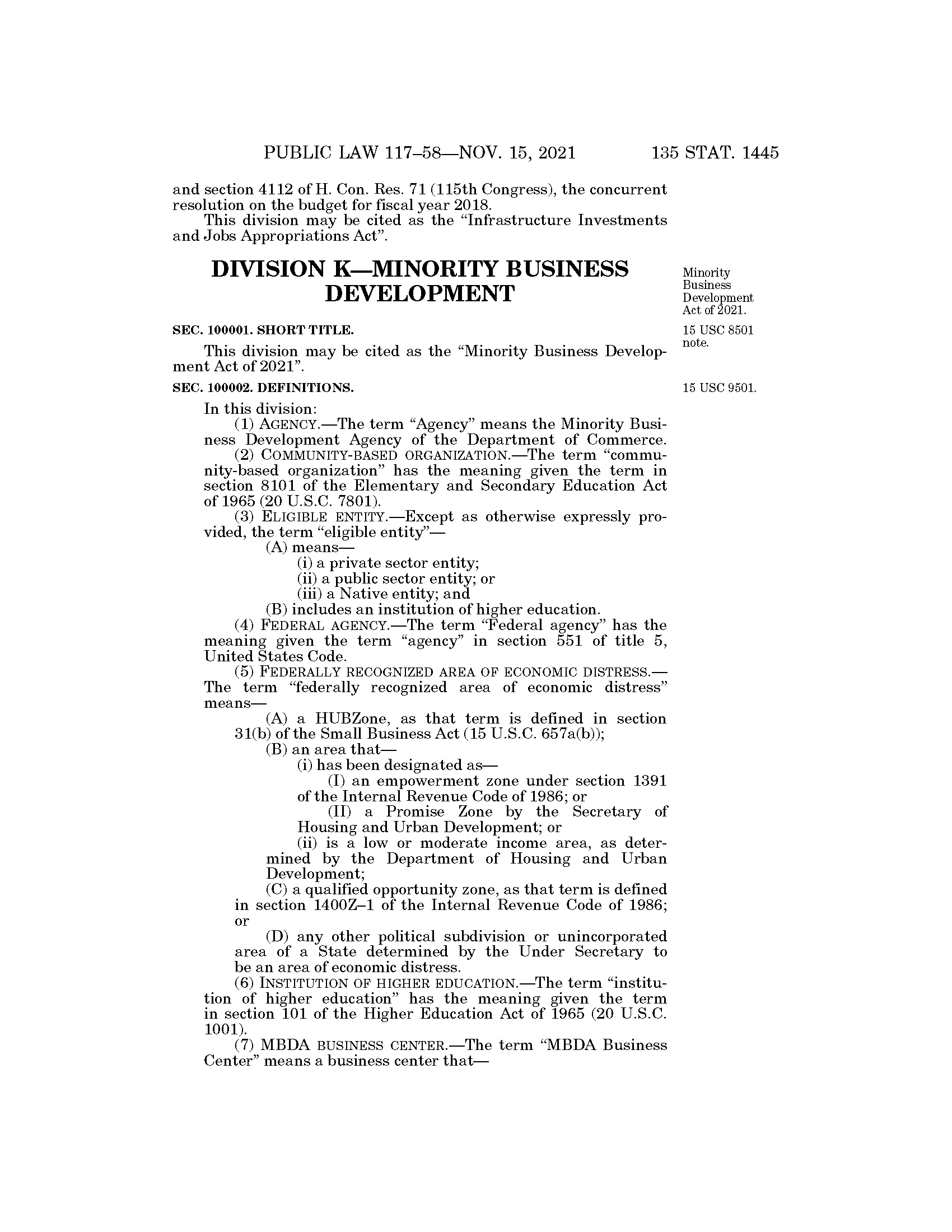 PUBLIC LAW 117–58—NOV. 15, 2021 135 STAT. 1445

and section 4112 of H. Con. Res. 71 (115th Congress), the concurrent resolution on the budget for fiscal year 2018.

This division may be cited as the "Infrastructure Investments and Jobs Appropriations Act".

DIVISION K—MINORITY BUSINESS DEVELOPMENT

Minority Business Development Act of 2021.

SEC. 100001. SHORT TITLE.

15 USC 8501 note.

This division may be cited as the "Minority Business Development Act of 2021".

SEC. 100002. DEFINITIONS.

15 USC 9501.

In this division:

(1) AGENCY.—The term "Agency" means the Minority Business Development Agency of the Department of Commerce.

(2) COMMUNITY-BASED ORGANIZATION.—The term "community-based organization" has the meaning given the term in section 8101 of the Elementary and Secondary Education Act of 1965 (20 U.S.C. 7801).

(3) ELIGIBLE ENTITY.—Except as otherwise expressly provided, the term "eligible entity"—

(A) means—

(i) a private sector entity;

(ii) a public sector entity; or

(iii) a Native entity; and

(B) includes an institution of higher education.

(4) FEDERAL AGENCY.—The term "Federal agency" has the meaning given the term "agency" in section 551 of title 5, United States Code.

(5) FEDERALLY RECOGNIZED AREA OF ECONOMIC DISTRESS.—The term "federally recognized area of economic distress" means—

(A) a HUBZone, as that term is defined in section 31(b) of the Small Business Act (15 U.S.C. 657a(b));

(B) an area that—

(i) has been designated as—

(I) an empowerment zone under section 1391 of the Internal Revenue Code of 1986; or

(II) a Promise Zone by the Secretary of Housing and Urban Development; or

(ii) is a low or moderate income area, as determined by the Department of Housing and Urban Development;

(C) a qualified opportunity zone, as that term is defined in section 1400Z–1 of the Internal Revenue Code of 1986; or

(D) any other political subdivision or unincorporated area of a State determined by the Under Secretary to be an area of economic distress.

(6) INSTITUTION OF HIGHER EDUCATION.—The term "institution of higher education" has the meaning given the term in section 101 of the Higher Education Act of 1965 (20 U.S.C. 1001).

(7) MBDA BUSINESS CENTER.—The term "MBDA Business Center" means a business center that—